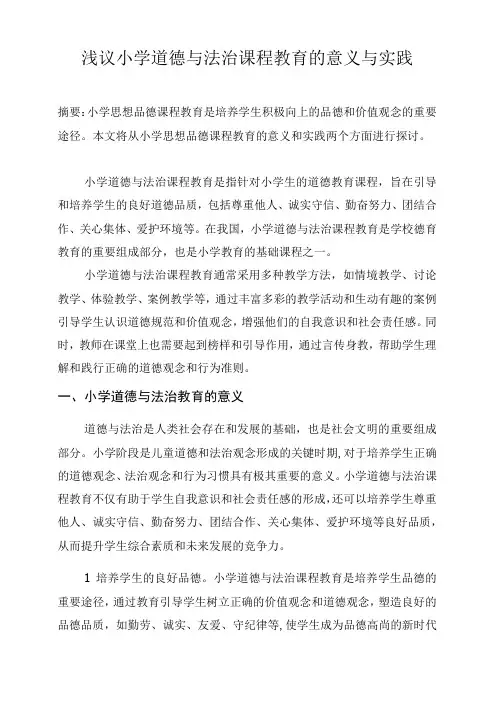 浅议小学道德与法治课程教育的意义与实践

摘要：小学思想品德课程教育是培养学生积极向上的品德和价值观念的重要途径。本文将从小学思想品德课程教育的意义和实践两个方面进行探讨。

小学道德与法治课程教育是指针对小学生的道德教育课程，旨在引导和培养学生的良好道德品质，包括尊重他人、诚实守信、勤奋努力、团结合作、关心集体、爱护环境等。在我国，小学道德与法治课程教育是学校德育教育的重要组成部分，也是小学教育的基础课程之一。

小学道德与法治课程教育通常采用多种教学方法，如情境教学、讨论教学、体验教学、案例教学等，通过丰富多彩的教学活动和生动有趣的案例引导学生认识道德规范和价值观念，增强他们的自我意识和社会责任感。同时，教师在课堂上也需要起到榜样和引导作用，通过言传身教，帮助学生理解和践行正确的道德观念和行为准则。

一、小学道德与法治教育的意义

道德与法治是人类社会存在和发展的基础，也是社会文明的重要组成部分。小学阶段是儿童道德和法治观念形成的关键时期，对于培养学生正确的道德观念、法治观念和行为习惯具有极其重要的意义。小学道德与法治课程教育不仅有助于学生自我意识和社会责任感的形成，还可以培养学生尊重他人、诚实守信、勤奋努力、团结合作、关心集体、爱护环境等良好品质，从而提升学生综合素质和未来发展的竞争力。

1 培养学生的良好品德。小学道德与法治课程教育是培养学生品德的重要途径，通过教育引导学生树立正确的价值观念和道德观念，塑造良好的品德品质，如勤劳、诚实、友爱、守纪律等，使学生成为品德高尚的新时代